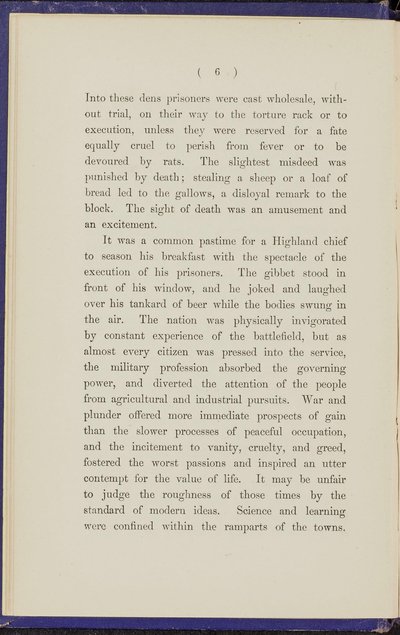 ( 6 )

Into these dens prisoners were cast wholesale, without trial, on their way to the torture rack or to execution, unless they were reserved for a fate equally cruel to perish from fever or to be devoured by rats. The slightest misdeed was punished by death; stealing a sheep or a loaf of bread led to the gallows, a disloyal remark to the block. The sight of death was an amusement and an excitement.

It was a common pastime for a Highland chief to season his breakfast with the spectacle of the execution of his prisoners. The gibbet stood in front of his window, and he joked and laughed over his tankard of beer while the bodies swung in the air. The nation was physically invigorated by constant experience of the battlefield, but as almost every citizen was pressed into the service, the military profession absorbed the governing power, and diverted the attention of the people from agricultural and industrial pursuits. War and plunder offered more immediate prospects of gain than the slower processes of peaceful occupation, and the incitement to vanity, cruelty, and greed, fostered the worst passions and inspired an utter contempt for the value of life. It may be unfair to judge the roughness of those times by the standard of modern ideas. Science and learning were confined within the ramparts of the towns.